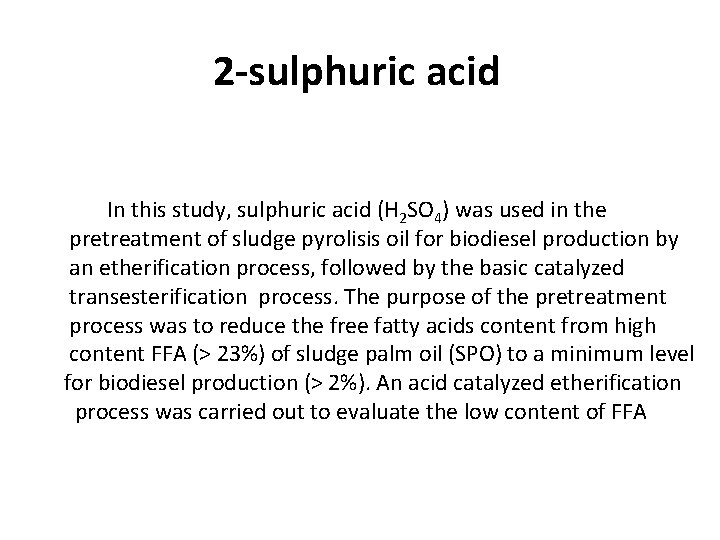 2-sulphuric acid

In this study, sulphuric acid ($H_2SO_4$) was used in the pretreatment of sludge pyrolisis oil for biodiesel production by an etherification process, followed by the basic catalyzed transesterification process. The purpose of the pretreatment process was to reduce the free fatty acids content from high content FFA (> 23%) of sludge palm oil (SPO) to a minimum level for biodiesel production (> 2%). An acid catalyzed etherification process was carried out to evaluate the low content of FFA